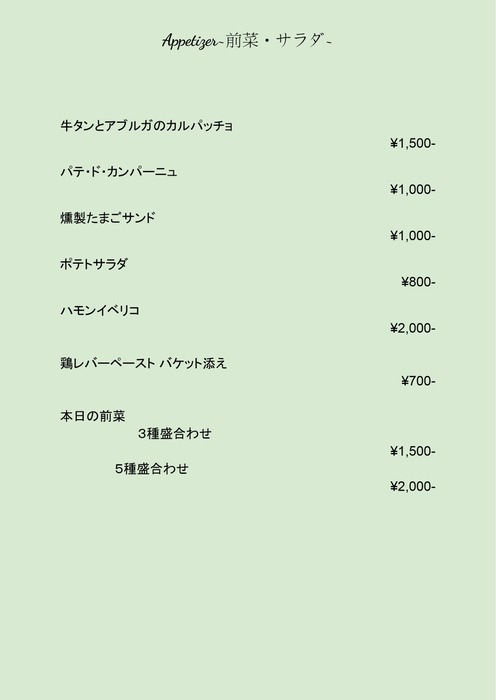 Appetizer~前菜・サラダ~

牛タンとアブルガのカルパッチョ
¥1,500-

パテ・ド・カンパーニュ
¥1,000-

燻製たまごサンド
¥1,000-

ポテトサラダ
¥800-

ハモンイベリコ
¥2,000-

鶏レバーペースト バケット添え
¥700-

本日の前菜
3種盛合わせ
¥1,500-
5種盛合わせ
¥2,000-